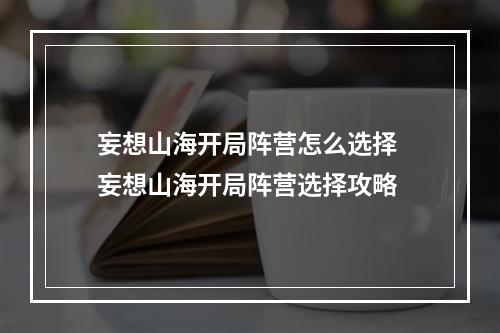 妄想山海开局阵营怎么选择
妄想山海开局阵营选择攻略